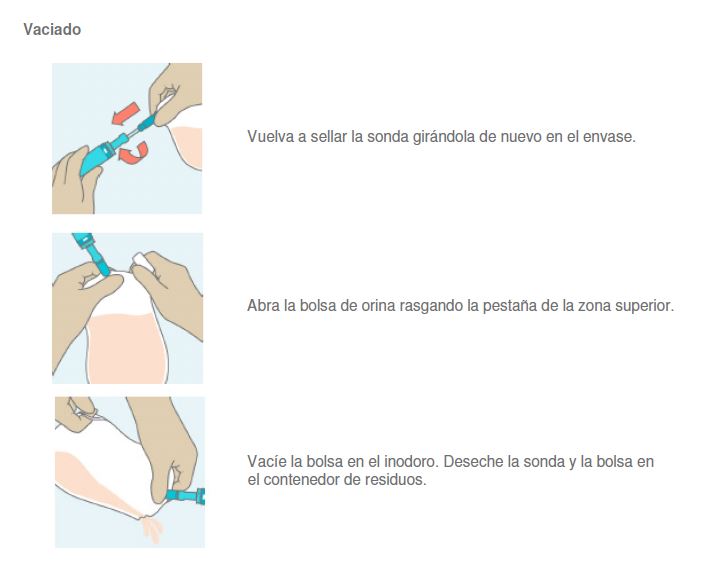 Vaciado

Vuelva a sellar la sonda girándola de nuevo en el envase.

Abra la bolsa de orina rasgando la pestaña de la zona superior.

Vacíe la bolsa en el inodoro. Deseche la sonda y la bolsa en el contenedor de residuos.